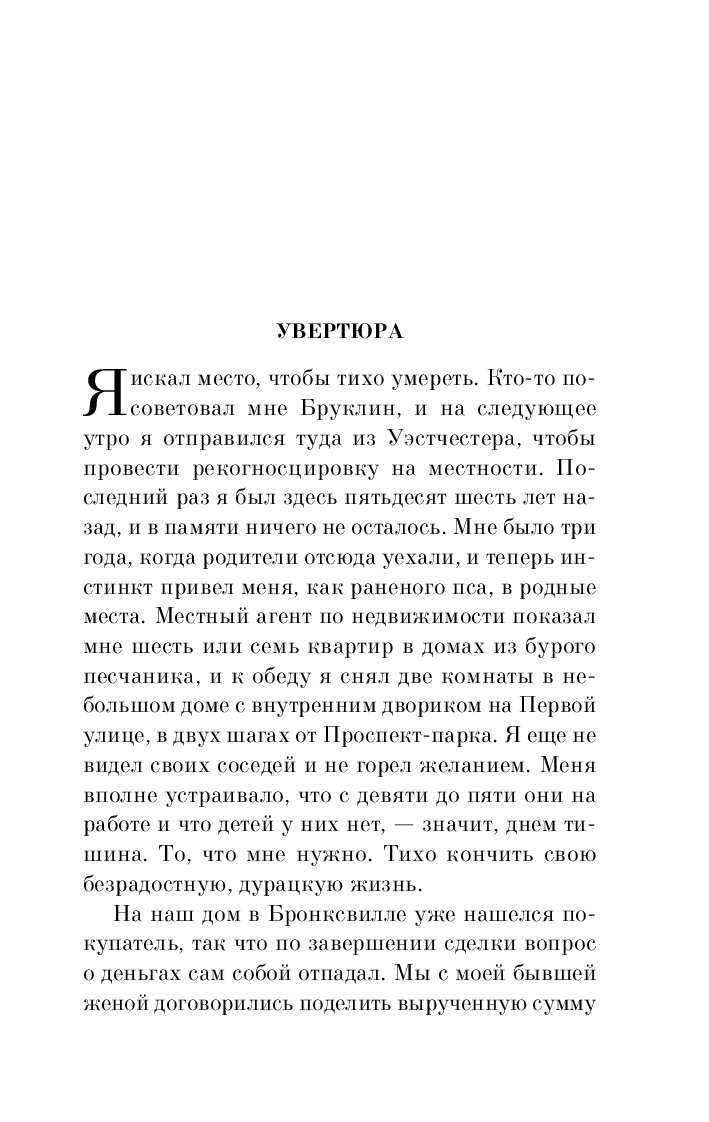 УВЕРТЮРА

Я искал место, чтобы тихо умереть. Кто-то посоветовал мне Бруклин, и на следующее утро я отправился туда из Уэстчестера, чтобы провести рекогносцировку на местности. Последний раз я был здесь пятьдесят шесть лет назад, и в памяти ничего не осталось. Мне было три года, когда родители отсюда уехали, и теперь инстинкт привел меня, как раненого пса, в родные места. Местный агент по недвижимости показал мне шесть или семь квартир в домах из бурого песчаника, и к обеду я снял две комнаты в небольшом доме с внутренним двориком на Первой улице, в двух шагах от Проспект-парка. Я еще не видел своих соседей и не горел желанием. Меня вполне устраивало, что с девяти до пяти они на работе и что детей у них нет, — значит, днем тишина. То, что мне нужно. Тихо кончить свою безрадостную, дурацкую жизнь.

На наш дом в Бронксвилле уже нашелся покупатель, так что по завершении сделки вопрос о деньгах сам собой отпадал. Мы с моей бывшей женой договорились поделить вырученную сумму